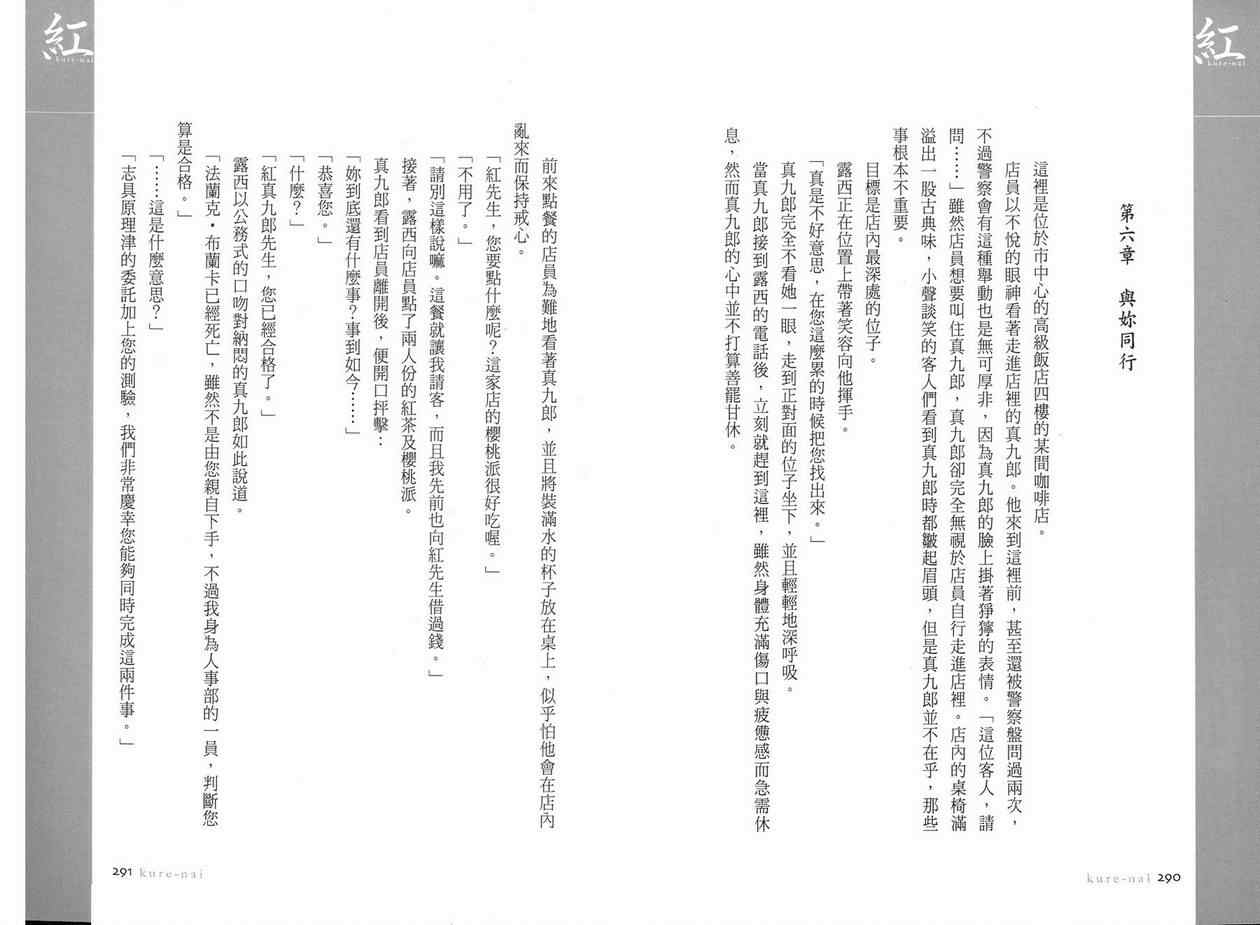 紅
kure-nai

第六章　與妳同行

這裡是位於市中心的高級飯店四樓的某間咖啡店。

店員以不悅的眼神看著走進店裡的真九郎。他來到這裡前，甚至還被警察盤問過兩次，不過警察會有這種舉動也是無可厚非，因為真九郎的臉上掛著猙獰的表情。「這位客人，請問……」雖然店員想要叫住真九郎，真九郎卻完全無視於店員自行走進店裡。店內的桌椅滿溢出一股古典味，小聲談笑的客人們看到真九郎時都皺起眉頭，但是真九郎並不在乎，那些事根本不重要。

目標是店內最深處的位子。

露西正在位置上帶著笑容向他揮手。

「真是不好意思，在您這麼累的時候把您找出來。」

真九郎完全不看她一眼，走到正對面的位子坐下，並且輕輕地深呼吸。

當真九郎接到露西的電話後，立刻就趕到這裡，雖然身體充滿傷口與疲憊感而急需休息，然而真九郎的心中並不打算善罷甘休。

kure-nai 290

紅
kure-nai

前來點餐的店員為難地看著真九郎，並且將裝滿水的杯子放在桌上，似乎怕他會在店內亂來而保持戒心。

「紅先生，您要點什麼呢？這家店的櫻桃派很好吃喔。」

「不用了。」

「請別這樣說嘛。這餐就讓我請客，而且我先前也向紅先生借過錢。」

接著，露西向店員點了兩人份的紅茶及櫻桃派。

真九郎看到店員離開後，便開口抨擊：

「妳到底還有什麼事？事到如今……」

「恭喜您。」

「什麼？」

「紅真九郎先生，您已經合格了。」

露西以公務式的口吻對納悶的真九郎如此說道。

「法蘭克・布蘭卡已經死亡，雖然不是由您親自下手，不過我身為人事部的一員，判斷您算是合格。」

「……這是什麼意思？」

「志具原理津的委託加上您的測驗，我們非常慶幸您能夠同時完成這兩件事。」

291 kure-nai